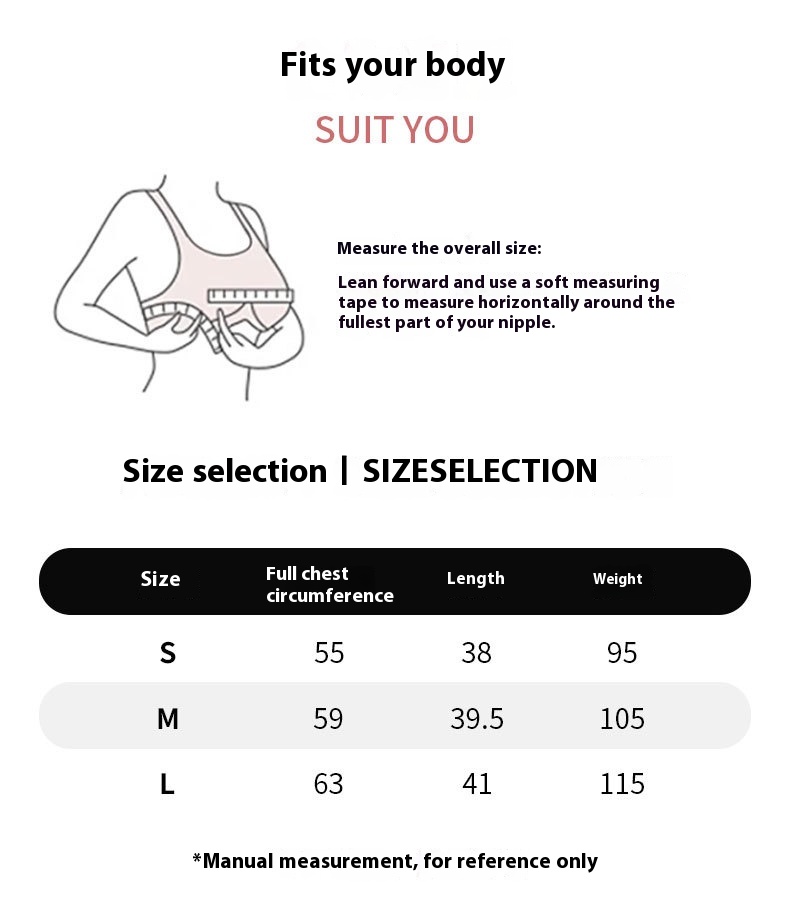 Fits your body

SUIT YOU

Measure the overall size:

Lean forward and use a soft measuring tape to measure horizontally around the fullest part of your nipple.

Size selection | SIZESELECTION

| Size | Full chest circumference | Length | Weight |
|---|---|---|---|
| S | 55 | 38 | 95 |
| M | 59 | 39.5 | 105 |
| L | 63 | 41 | 115 |

*Manual measurement, for reference only